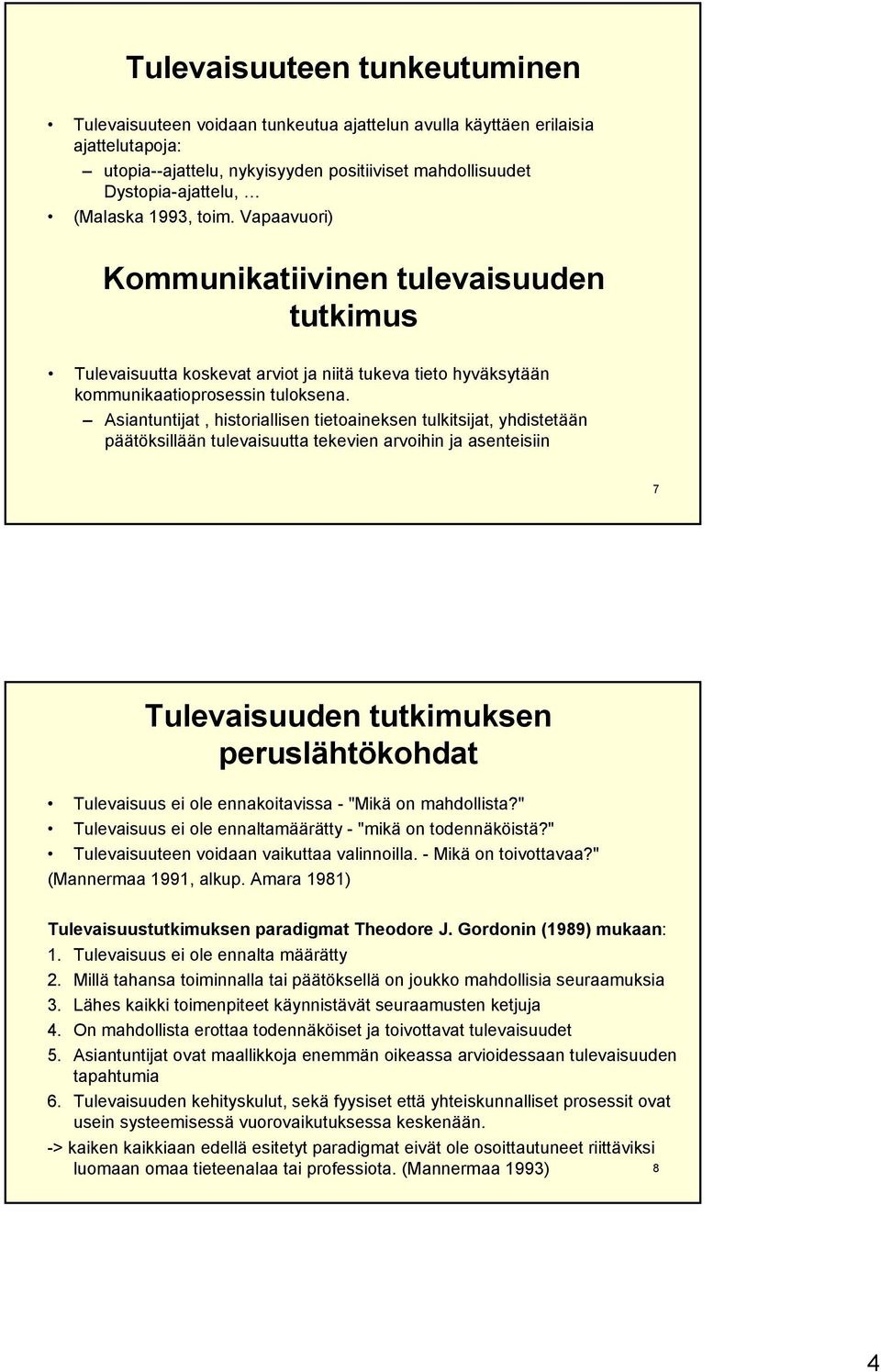 Tulevaisuuteen tunkeutuminen

• Tulevaisuuteen voidaan tunkeutua ajattelun avulla käyttäen erilaisia ajattelutapoja:
– utopia--ajattelu, nykyisyyden positiiviset mahdollisuudet Dystopia-ajattelu, …
• (Malaska 1993, toim. Vapaavuori)

Kommunikatiivinen tulevaisuuden tutkimus

• Tulevaisuutta koskevat arviot ja niitä tukeva tieto hyväksytään kommunikaatioprosessin tuloksena.
– Asiantuntijat , historiallisen tietoaineksen tulkitsijat, yhdistetään päätöksillään tulevaisuutta tekevien arvoihin ja asenteisiin

7

Tulevaisuuden tutkimuksen peruslähtökohdat

• Tulevaisuus ei ole ennakoitavissa - "Mikä on mahdollista?"
• Tulevaisuus ei ole ennaltamäärätty - "mikä on todennäköistä?"
• Tulevaisuuteen voidaan vaikuttaa valinnoilla. - Mikä on toivottavaa?"
(Mannermaa 1991, alkup. Amara 1981)

Tulevaisuustutkimuksen paradigmat Theodore J. Gordonin (1989) mukaan:
1. Tulevaisuus ei ole ennalta määrätty
2. Millä tahansa toiminnalla tai päätöksellä on joukko mahdollisia seuraamuksia
3. Lähes kaikki toimenpiteet käynnistävät seuraamusten ketjuja
4. On mahdollista erottaa todennäköiset ja toivottavat tulevaisuudet
5. Asiantuntijat ovat maallikkoja enemmän oikeassa arvioidessaan tulevaisuuden tapahtumia
6. Tulevaisuuden kehityskulut, sekä fyysiset että yhteiskunnalliset prosessit ovat usein systeemisessä vuorovaikutuksessa keskenään.
-> kaiken kaikkiaan edellä esitetyt paradigmat eivät ole osoittautuneet riittäviksi luomaan omaa tieteenalaa tai professiota. (Mannermaa 1993)

8

4